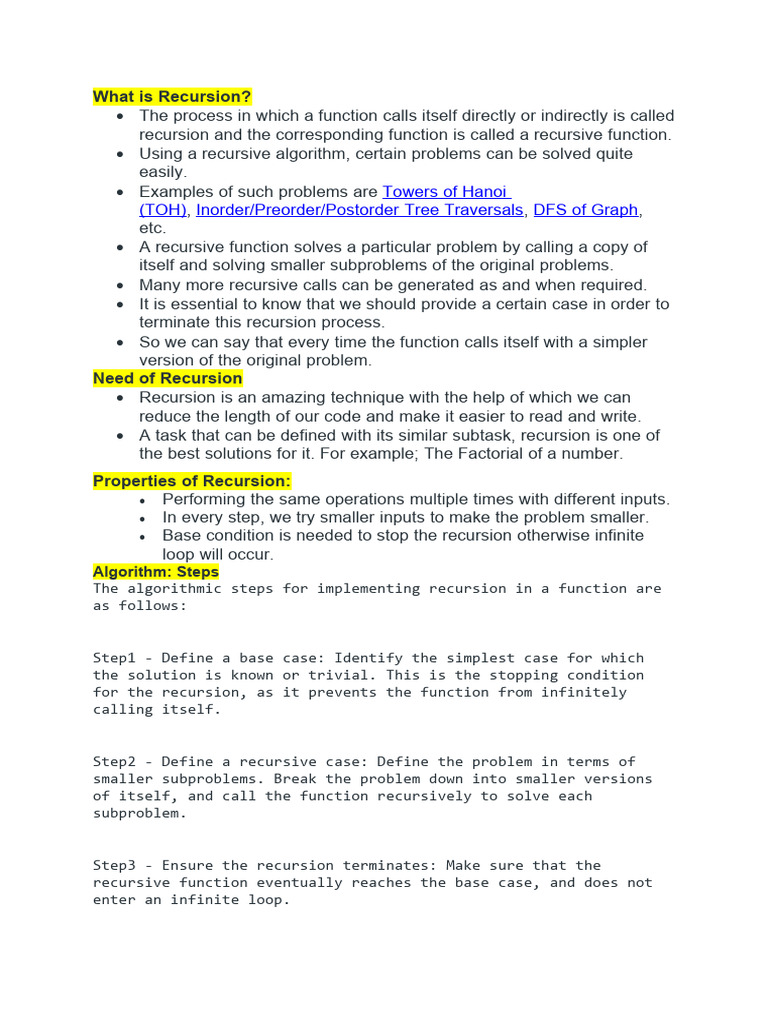 What is Recursion?

- The process in which a function calls itself directly or indirectly is called recursion and the corresponding function is called a recursive function.
- Using a recursive algorithm, certain problems can be solved quite easily.
- Examples of such problems are Towers of Hanoi (TOH), Inorder/Preorder/Postorder Tree Traversals, DFS of Graph, etc.
- A recursive function solves a particular problem by calling a copy of itself and solving smaller subproblems of the original problems.
- Many more recursive calls can be generated as and when required.
- It is essential to know that we should provide a certain case in order to terminate this recursion process.
- So we can say that every time the function calls itself with a simpler version of the original problem.

Need of Recursion

- Recursion is an amazing technique with the help of which we can reduce the length of our code and make it easier to read and write.
- A task that can be defined with its similar subtask, recursion is one of the best solutions for it. For example; The Factorial of a number.

Properties of Recursion:

- Performing the same operations multiple times with different inputs.
- In every step, we try smaller inputs to make the problem smaller.
- Base condition is needed to stop the recursion otherwise infinite loop will occur.

Algorithm: Steps
The algorithmic steps for implementing recursion in a function are as follows:

Step1 - Define a base case: Identify the simplest case for which the solution is known or trivial. This is the stopping condition for the recursion, as it prevents the function from infinitely calling itself.

Step2 - Define a recursive case: Define the problem in terms of smaller subproblems. Break the problem down into smaller versions of itself, and call the function recursively to solve each subproblem.

Step3 - Ensure the recursion terminates: Make sure that the recursive function eventually reaches the base case, and does not enter an infinite loop.